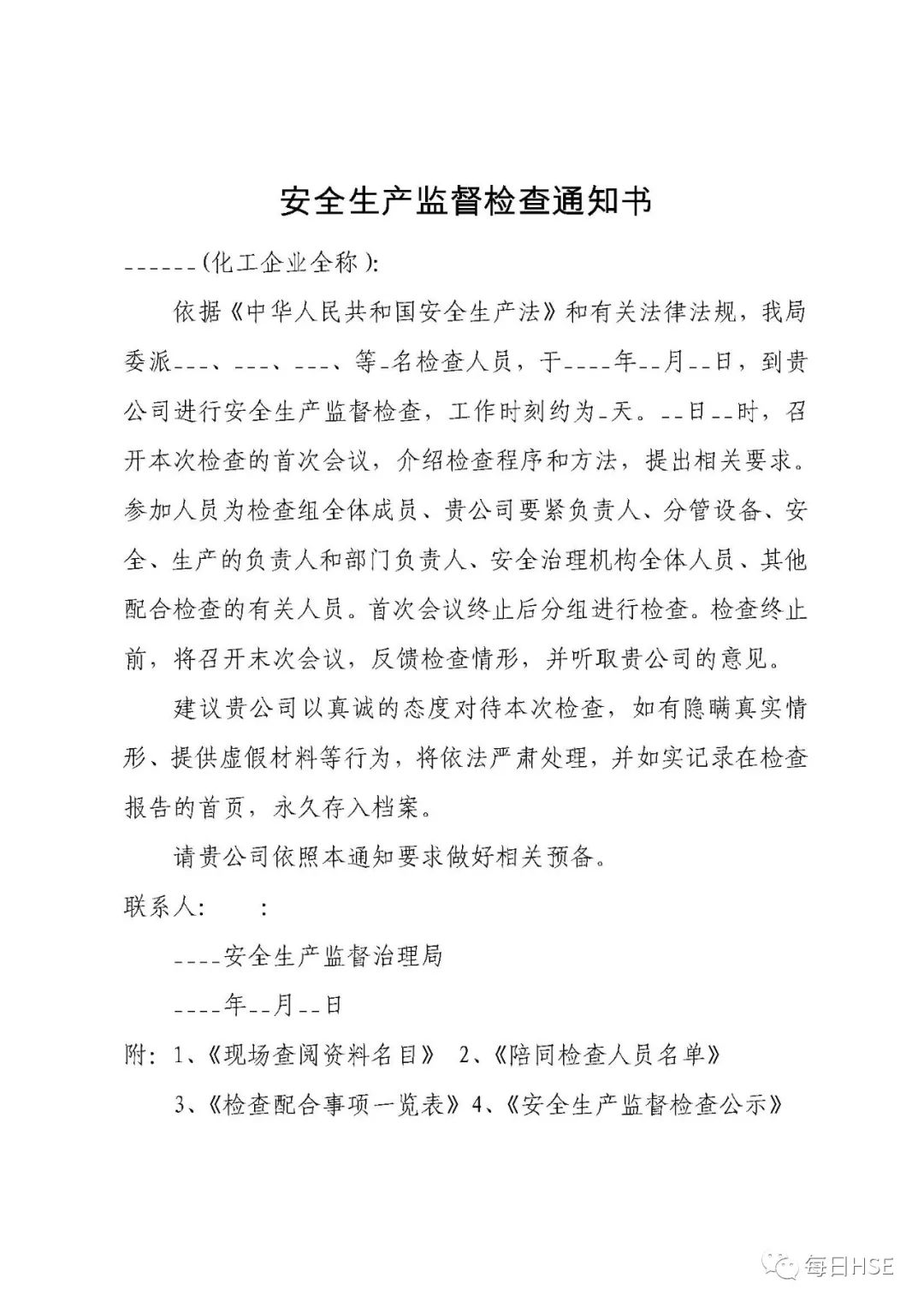 安全生产监督检查通知书

______(化工企业全称):

依据《中华人民共和国安全生产法》和有关法律法规，我局委派___、___、___、等_名检查人员，于____年__月__日，到贵公司进行安全生产监督检查，工作时刻约为_天。__日__时，召开本次检查的首次会议，介绍检查程序和方法，提出相关要求。参加人员为检查组全体成员、贵公司要紧负责人、分管设备、安全、生产的负责人和部门负责人、安全治理机构全体人员、其他配合检查的有关人员。首次会议终止后分组进行检查。检查终止前，将召开末次会议，反馈检查情形，并听取贵公司的意见。

建议贵公司以真诚的态度对待本次检查，如有隐瞒真实情形、提供虚假材料等行为，将依法严肃处理，并如实记录在检查报告的首页，永久存入档案。

请贵公司依照本通知要求做好相关预备。

联系人：　　：

____安全生产监督治理局

____年__月__日

附：1、《现场查阅资料名目》　2、《陪同检查人员名单》

3、《检查配合事项一览表》4、《安全生产监督检查公示》

每日HSE